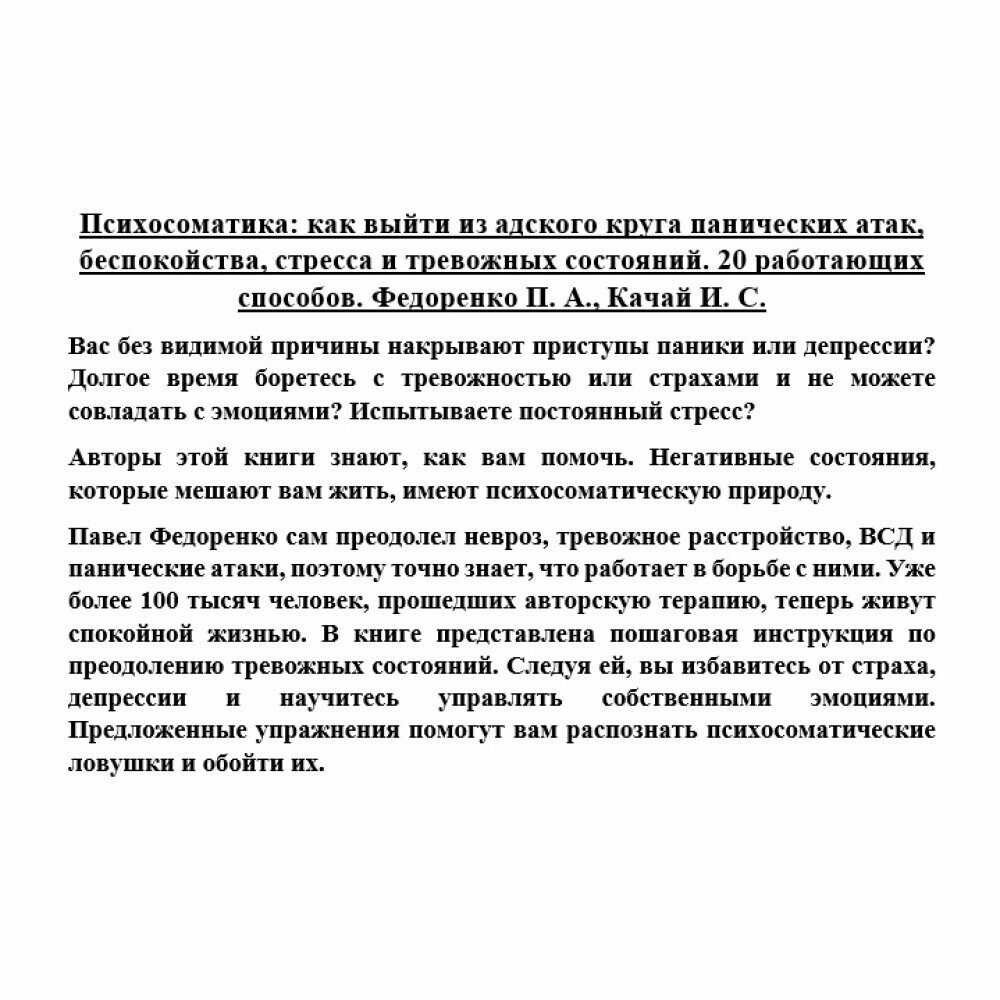 Психосоматика: как выйти из адского круга панических атак, беспокойства, стресса и тревожных состояний. 20 работающих способов. Федоренко П. А., Качай И. С.

Вас без видимой причины накрывают приступы паники или депрессии? Долгое время боретесь с тревожностью или страхами и не можете совладать с эмоциями? Испытываете постоянный стресс?

Авторы этой книги знают, как вам помочь. Негативные состояния, которые мешают вам жить, имеют психосоматическую природу.

Павел Федоренко сам преодолел невроз, тревожное расстройство, ВСД и панические атаки, поэтому точно знает, что работает в борьбе с ними. Уже более 100 тысяч человек, прошедших авторскую терапию, теперь живут спокойной жизнью. В книге представлена пошаговая инструкция по преодолению тревожных состояний. Следуя ей, вы избавитесь от страха, депрессии и научитесь управлять собственными эмоциями. Предложенные упражнения помогут вам распознать психосоматические ловушки и обойти их.